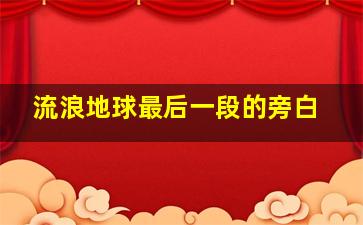 流浪地球最后一段的旁白